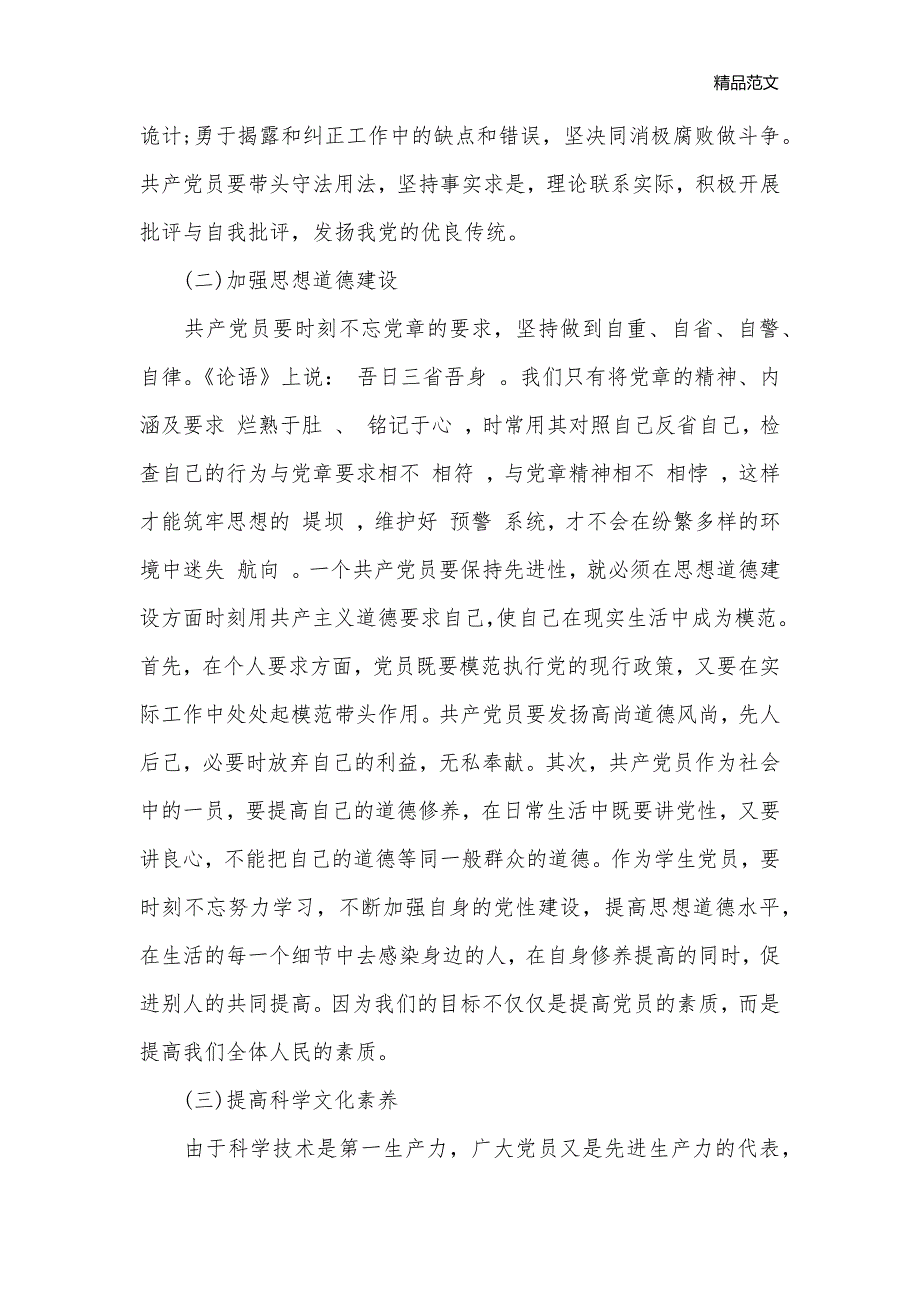 精品范文

诡计;勇于揭露和纠正工作中的缺点和错误，坚决同消极腐败做斗争。共产党员要带头守法用法，坚持事实求是，理论联系实际，积极开展批评与自我批评，发扬我党的优良传统。

(二)加强思想道德建设

共产党员要时刻不忘党章的要求，坚持做到自重、自省、自警、自律。《论语》上说： 吾日三省吾身 。我们只有将党章的精神、内涵及要求 烂熟于肚 、 铭记于心 ，时常用其对照自己反省自己，检查自己的行为与党章要求相不 相符 ，与党章精神相不 相悖 ，这样才能筑牢思想的 堤坝 ，维护好 预警 系统，才不会在纷繁多样的环境中迷失 航向 。一个共产党员要保持先进性，就必须在思想道德建设方面时刻用共产主义道德要求自己,使自己在现实生活中成为模范。首先，在个人要求方面，党员既要模范执行党的现行政策，又要在实际工作中处处起模范带头作用。共产党员要发扬高尚道德风尚，先人后己，必要时放弃自己的利益，无私奉献。其次，共产党员作为社会中的一员，要提高自己的道德修养，在日常生活中既要讲党性，又要讲良心，不能把自己的道德等同一般群众的道德。作为学生党员，要时刻不忘努力学习，不断加强自身的党性建设，提高思想道德水平，在生活的每一个细节中去感染身边的人，在自身修养提高的同时，促进别人的共同提高。因为我们的目标不仅仅是提高党员的素质，而是提高我们全体人民的素质。

(三)提高科学文化素养

由于科学技术是第一生产力，广大党员又是先进生产力的代表，